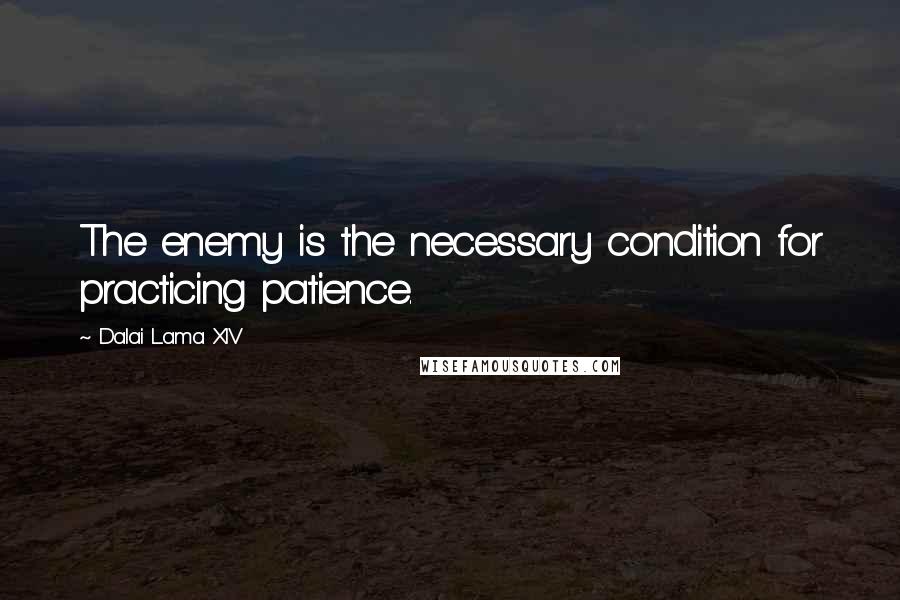 The enemy is the necessary condition for practicing patience.

~ Dalai Lama XIV

WISEFAMOUSQUOTES.COM